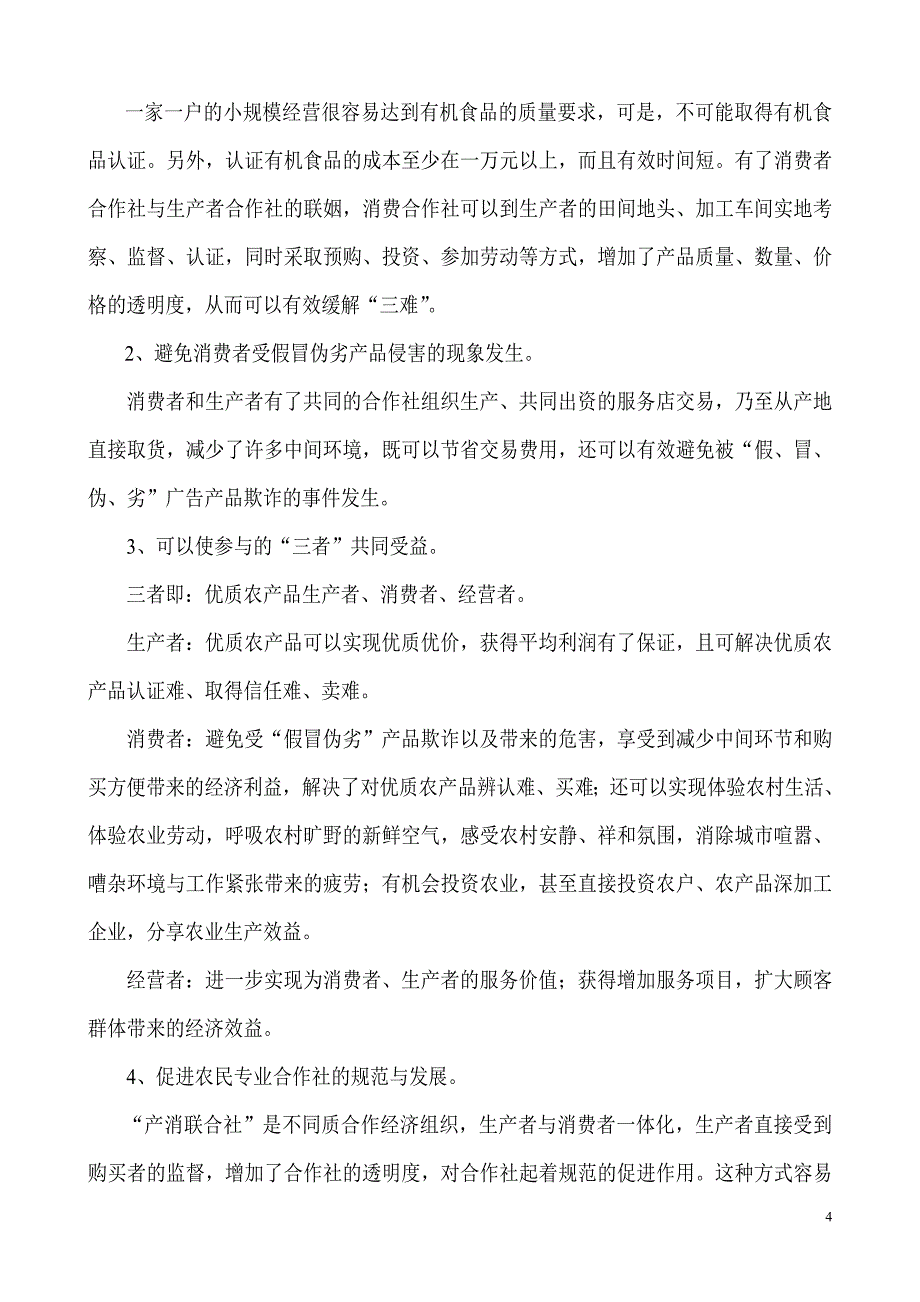 一家一户的小规模经营很容易达到有机食品的质量要求，可是，不可能取得有机食品认证。另外，认证有机食品的成本至少在一万元以上，而且有效时间短。有了消费者合作社与生产者合作社的联姻，消费合作社可以到生产者的田间地头、加工车间实地考察、监督、认证，同时采取预购、投资、参加劳动等方式，增加了产品质量、数量、价格的透明度，从而可以有效缓解“三难”。

2、避免消费者受假冒伪劣产品侵害的现象发生。

消费者和生产者有了共同的合作社组织生产、共同出资的服务店交易，乃至从产地直接取货，减少了许多中间环境，既可以节省交易费用，还可以有效避免被“假、冒、伪、劣”广告产品欺诈的事件发生。

3、可以使参与的“三者”共同受益。

三者即：优质农产品生产者、消费者、经营者。

生产者：优质农产品可以实现优质优价，获得平均利润有了保证，且可解决优质农产品认证难、取得信任难、卖难。

消费者：避免受“假冒伪劣”产品欺诈以及带来的危害，享受到减少中间环节和购买方便带来的经济利益，解决了对优质农产品辨认难、买难；还可以实现体验农村生活、体验农业劳动，呼吸农村旷野的新鲜空气，感受农村安静、祥和氛围，消除城市喧嚣、嘈杂环境与工作紧张带来的疲劳；有机会投资农业，甚至直接投资农户、农产品深加工企业，分享农业生产效益。

经营者：进一步实现为消费者、生产者的服务价值；获得增加服务项目，扩大顾客群体带来的经济效益。

4、促进农民专业合作社的规范与发展。

“产消联合社”是不同质合作经济组织，生产者与消费者一体化，生产者直接受到购买者的监督，增加了合作社的透明度，对合作社起着规范的促进作用。这种方式容易

4